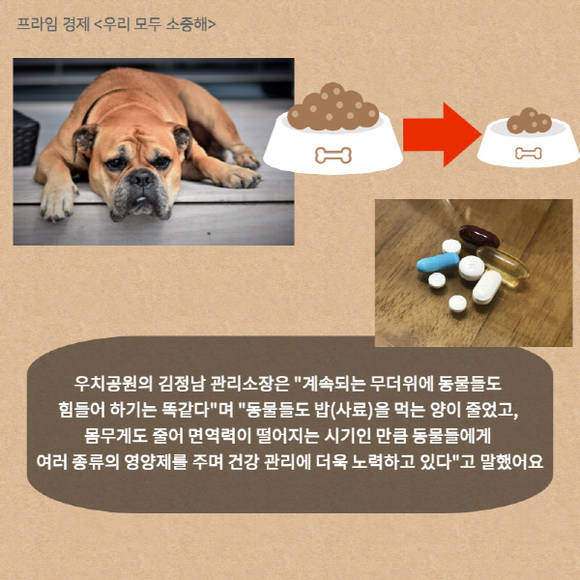 프라임 경제 <우리 모두 소중해>

우치공원의 김정남 관리소장은 "계속되는 무더위에 동물들도 힘들어 하기는 똑같다"며 "동물들도 밥(사료)을 먹는 양이 줄었고, 몸무게도 줄어 면역력이 떨어지는 시기인 만큼 동물들에게 여러 종류의 영양제를 주며 건강 관리에 더욱 노력하고 있다"고 말했어요